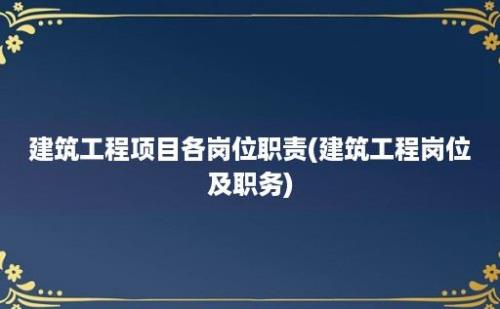 建筑工程项目各岗位职责(建筑工程岗位及职务)